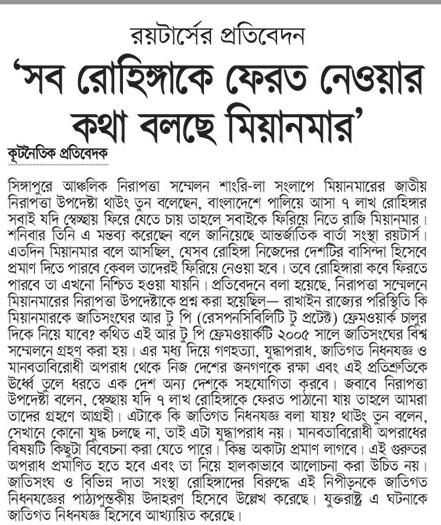 রয়টার্সের প্রতিবেদন

'সব রোহিঙ্গাকে ফেরত নেওয়ার কথা বলছে মিয়ানমার'

কূটনৈতিক প্রতিবেদক

সিঙ্গাপুরে আঞ্চলিক নিরাপত্তা সম্মেলন শাংরি-লা সংলাপে মিয়ানমারের জাতীয় নিরাপত্তা উপদেষ্টা থাউং তুন বলেছেন, বাংলাদেশে পালিয়ে আসা ৭ লাখ রোহিঙ্গার সবাই যদি স্বেচ্ছায় ফিরে যেতে চায় তাহলে সবাইকে ফিরিয়ে নিতে রাজি মিয়ানমার। শনিবার তিনি এ মন্তব্য করেছেন বলে জানিয়েছে আন্তর্জাতিক বার্তা সংস্থা রয়টার্স। এতদিন মিয়ানমার বলে আসছিল, যেসব রোহিঙ্গা নিজেদের দেশটির বাসিন্দা হিসেবে প্রমাণ দিতে পারবে কেবল তাদেরই ফিরিয়ে নেওয়া হবে। তবে রোহিঙ্গারা কবে ফিরতে পারবে তা এখনো নিশ্চিত হওয়া যায়নি। প্রতিবেদনে বলা হয়েছে, নিরাপত্তা সম্মেলনে মিয়ানমারের নিরাপত্তা উপদেষ্টাকে প্রশ্ন করা হয়েছিল— রাখাইন রাজ্যের পরিস্থিতি কি মিয়ানমারকে জাতিসংঘের আর টু পি (রেসপনসিবিলিটি টু প্রটেক্ট) ফ্রেমওয়ার্ক চালুর দিকে নিয়ে যাবে? কথিত এই আর টু পি ফ্রেমওয়ার্কটি ২০০৫ সালে জাতিসংঘের বিশ্ব সম্মেলনে গ্রহণ করা হয়। এর মধ্য দিয়ে গণহত্যা, যুদ্ধাপরাধ, জাতিগত নিধনযজ্ঞ ও মানবতাবিরোধী অপরাধ থেকে নিজ দেশের জনগণকে রক্ষা এবং এই প্রতিশ্রুতিকে ঊর্ধ্বে তুলে ধরতে এক দেশ অন্য দেশকে সহযোগিতা করবে। জবাবে নিরাপত্তা উপদেষ্টা বলেন, স্বেচ্ছায় যদি ৭ লাখ রোহিঙ্গাকে ফেরত পাঠানো যায় তাহলে আমরা তাদের গ্রহণে আগ্রহী। এটাকে কি জাতিগত নিধনযজ্ঞ বলা যায়? থাউং তুন বলেন, সেখানে কোনো যুদ্ধ চলছে না, তাই এটা যুদ্ধাপরাধ নয়। মানবতাবিরোধী অপরাধের বিষয়টি কিছুটা বিবেচনা করা যেতে পারে। কিন্তু অকাট্য প্রমাণ লাগবে। এই গুরুতর অপরাধ প্রমাণিত হতে হবে এবং তা নিয়ে হালকাভাবে আলোচনা করা উচিত নয়। জাতিসংঘ ও বিভিন্ন দাতা সংস্থা রোহিঙ্গাদের বিরুদ্ধে এই নিপীড়নকে জাতিগত নিধনযজ্ঞের পাঠ্যপুস্তকীয় উদাহরণ হিসেবে উল্লেখ করেছে। যুক্তরাষ্ট্র এ ঘটনাকে জাতিগত নিধনযজ্ঞ হিসেবে আখ্যায়িত করেছে।